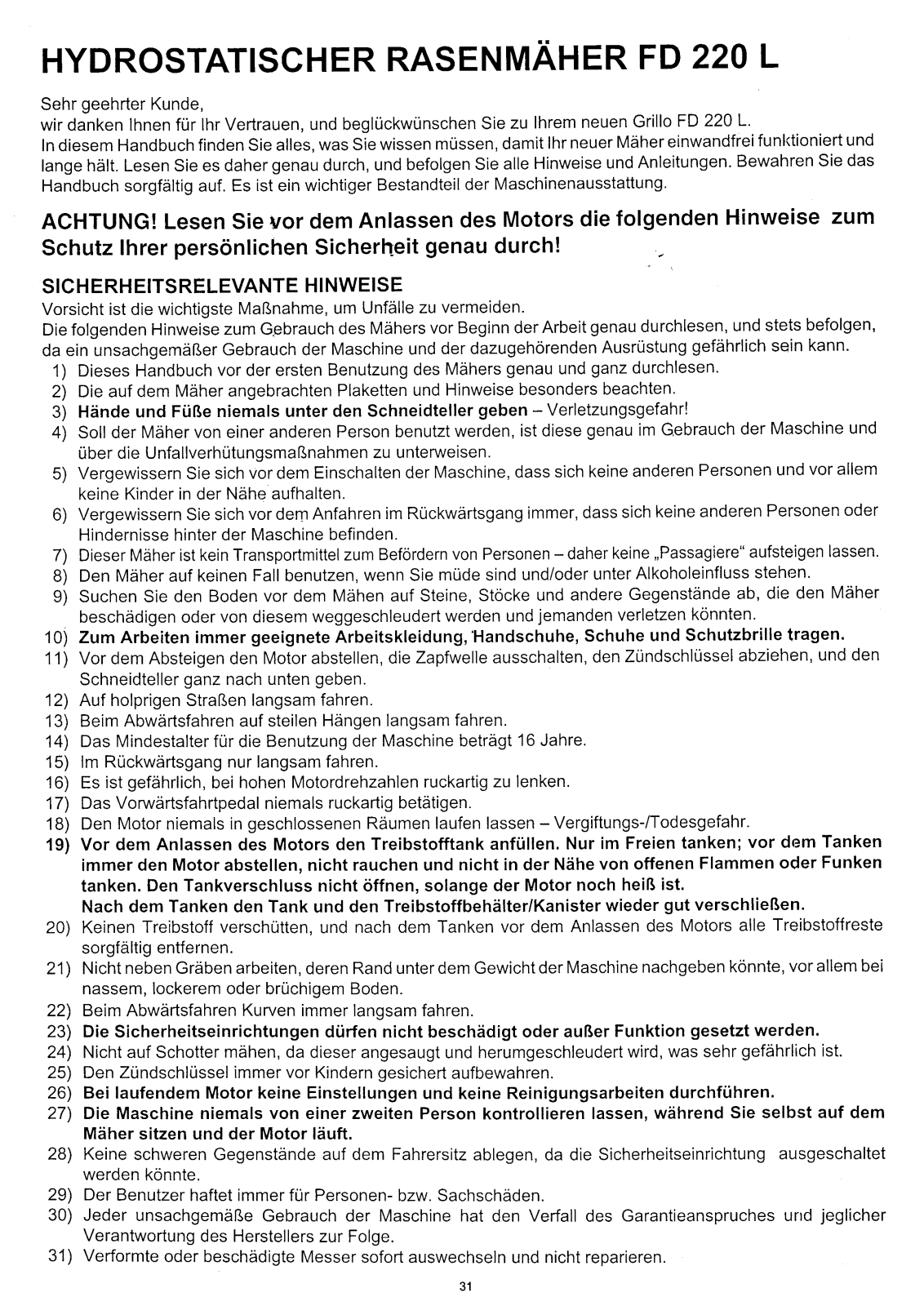 HYDROSTATISCHER RASENMÄHER FD 220 L

Sehr geehrter Kunde,
wir danken Ihnen für Ihr Vertrauen, und beglückwünschen Sie zu Ihrem neuen Grillo FD 220 L.
In diesem Handbuch finden Sie alles, was Sie wissen müssen, damit Ihr neuer Mäher einwandfrei funktioniert und lange hält. Lesen Sie es daher genau durch, und befolgen Sie alle Hinweise und Anleitungen. Bewahren Sie das Handbuch sorgfältig auf. Es ist ein wichtiger Bestandteil der Maschinenausstattung.

ACHTUNG! Lesen Sie vor dem Anlassen des Motors die folgenden Hinweise zum Schutz Ihrer persönlichen Sicherheit genau durch!

SICHERHEITSRELEVANTE HINWEISE
Vorsicht ist die wichtigste Maßnahme, um Unfälle zu vermeiden.
Die folgenden Hinweise zum Gebrauch des Mähers vor Beginn der Arbeit genau durchlesen, und stets befolgen, da ein unsachgemäßer Gebrauch der Maschine und der dazugehörenden Ausrüstung gefährlich sein kann.
1) Dieses Handbuch vor der ersten Benutzung des Mähers genau und ganz durchlesen.
2) Die auf dem Mäher angebrachten Plaketten und Hinweise besonders beachten.
3) Hände und Füße niemals unter den Schneidteller geben – Verletzungsgefahr!
4) Soll der Mäher von einer anderen Person benutzt werden, ist diese genau im Gebrauch der Maschine und über die Unfallverhütungsmaßnahmen zu unterweisen.
5) Vergewissern Sie sich vor dem Einschalten der Maschine, dass sich keine anderen Personen und vor allem keine Kinder in der Nähe aufhalten.
6) Vergewissern Sie sich vor dem Anfahren im Rückwärtsgang immer, dass sich keine anderen Personen oder Hindernisse hinter der Maschine befinden.
7) Dieser Mäher ist kein Transportmittel zum Befördern von Personen – daher keine „Passagiere“ aufsteigen lassen.
8) Den Mäher auf keinen Fall benutzen, wenn Sie müde sind und/oder unter Alkoholeinfluss stehen.
9) Suchen Sie den Boden vor dem Mähen auf Steine, Stöcke und andere Gegenstände ab, die den Mäher beschädigen oder von diesem weggeschleudert werden und jemanden verletzen könnten.
10) Zum Arbeiten immer geeignete Arbeitskleidung, Handschuhe, Schuhe und Schutzbrille tragen.
11) Vor dem Absteigen den Motor abstellen, die Zapfwelle ausschalten, den Zündschlüssel abziehen, und den Schneidteller ganz nach unten geben.
12) Auf holprigen Straßen langsam fahren.
13) Beim Abwärtsfahren auf steilen Hängen langsam fahren.
14) Das Mindestalter für die Benutzung der Maschine beträgt 16 Jahre.
15) Im Rückwärtsgang nur langsam fahren.
16) Es ist gefährlich, bei hohen Motordrehzahlen ruckartig zu lenken.
17) Das Vorwärtsfahrtpedal niemals ruckartig betätigen.
18) Den Motor niemals in geschlossenen Räumen laufen lassen – Vergiftungs-/Todesgefahr.
19) Vor dem Anlassen des Motors den Treibstofftank anfüllen. Nur im Freien tanken; vor dem Tanken immer den Motor abstellen, nicht rauchen und nicht in der Nähe von offenen Flammen oder Funken tanken. Den Tankverschluss nicht öffnen, solange der Motor noch heiß ist.
Nach dem Tanken den Tank und den Treibstoffbehälter/Kanister wieder gut verschließen.
20) Keinen Treibstoff verschütten, und nach dem Tanken vor dem Anlassen des Motors alle Treibstoffreste sorgfältig entfernen.
21) Nicht neben Gräben arbeiten, deren Rand unter dem Gewicht der Maschine nachgeben könnte, vor allem bei nassem, lockerem oder brüchigem Boden.
22) Beim Abwärtsfahren Kurven immer langsam fahren.
23) Die Sicherheitseinrichtungen dürfen nicht beschädigt oder außer Funktion gesetzt werden.
24) Nicht auf Schotter mähen, da dieser angesaugt und herumgeschleudert wird, was sehr gefährlich ist.
25) Den Zündschlüssel immer vor Kindern gesichert aufbewahren.
26) Bei laufendem Motor keine Einstellungen und keine Reinigungsarbeiten durchführen.
27) Die Maschine niemals von einer zweiten Person kontrollieren lassen, während Sie selbst auf dem Mäher sitzen und der Motor läuft.
28) Keine schweren Gegenstände auf dem Fahrersitz ablegen, da die Sicherheitseinrichtung ausgeschaltet werden könnte.
29) Der Benutzer haftet immer für Personen- bzw. Sachschäden.
30) Jeder unsachgemäße Gebrauch der Maschine hat den Verfall des Garantieanspruches und jeglicher Verantwortung des Herstellers zur Folge.
31) Verformte oder beschädigte Messer sofort auswechseln und nicht reparieren.

31